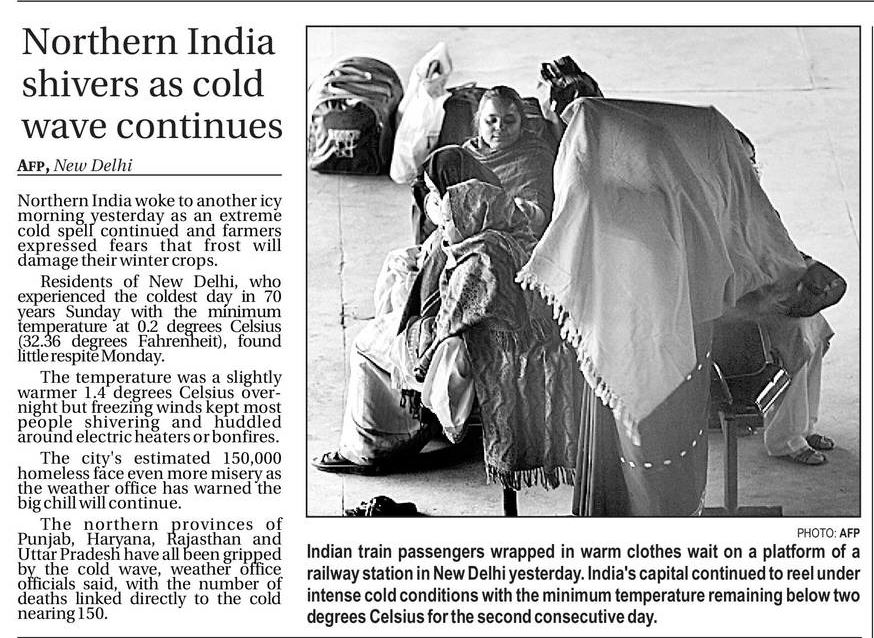 Northern India shivers as cold wave continues

AFP, New Delhi

Northern India woke to another icy morning yesterday as an extreme cold spell continued and farmers expressed fears that frost will damage their winter crops.

Residents of New Delhi, who experienced the coldest day in 70 years Sunday with the minimum temperature at 0.2 degrees Celsius (32.36 degrees Fahrenheit), found little respite Monday.

The temperature was a slightly warmer 1.4 degrees Celsius overnight but freezing winds kept most people shivering and huddled around electric heaters or bonfires.

The city's estimated 150,000 homeless face even more misery as the weather office has warned the big chill will continue.

The northern provinces of Punjab, Haryana, Rajasthan and Uttar Pradesh have all been gripped by the cold wave, weather office officials said, with the number of deaths linked directly to the cold nearing 150.

PHOTO: AFP

Indian train passengers wrapped in warm clothes wait on a platform of a railway station in New Delhi yesterday. India's capital continued to reel under intense cold conditions with the minimum temperature remaining below two degrees Celsius for the second consecutive day.